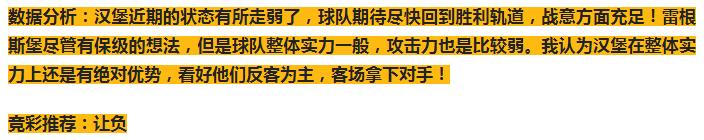 数据分析：汉堡近期的状态有所走弱了，球队期待尽快回到胜利轨道，战意方面充足！雷根斯堡尽管有保级的想法，但是球队整体实力一般，攻击力也是比较弱。我认为汉堡在整体实力上还是有绝对优势，看好他们反客为主，客场拿下对手！

竞彩推荐：让负